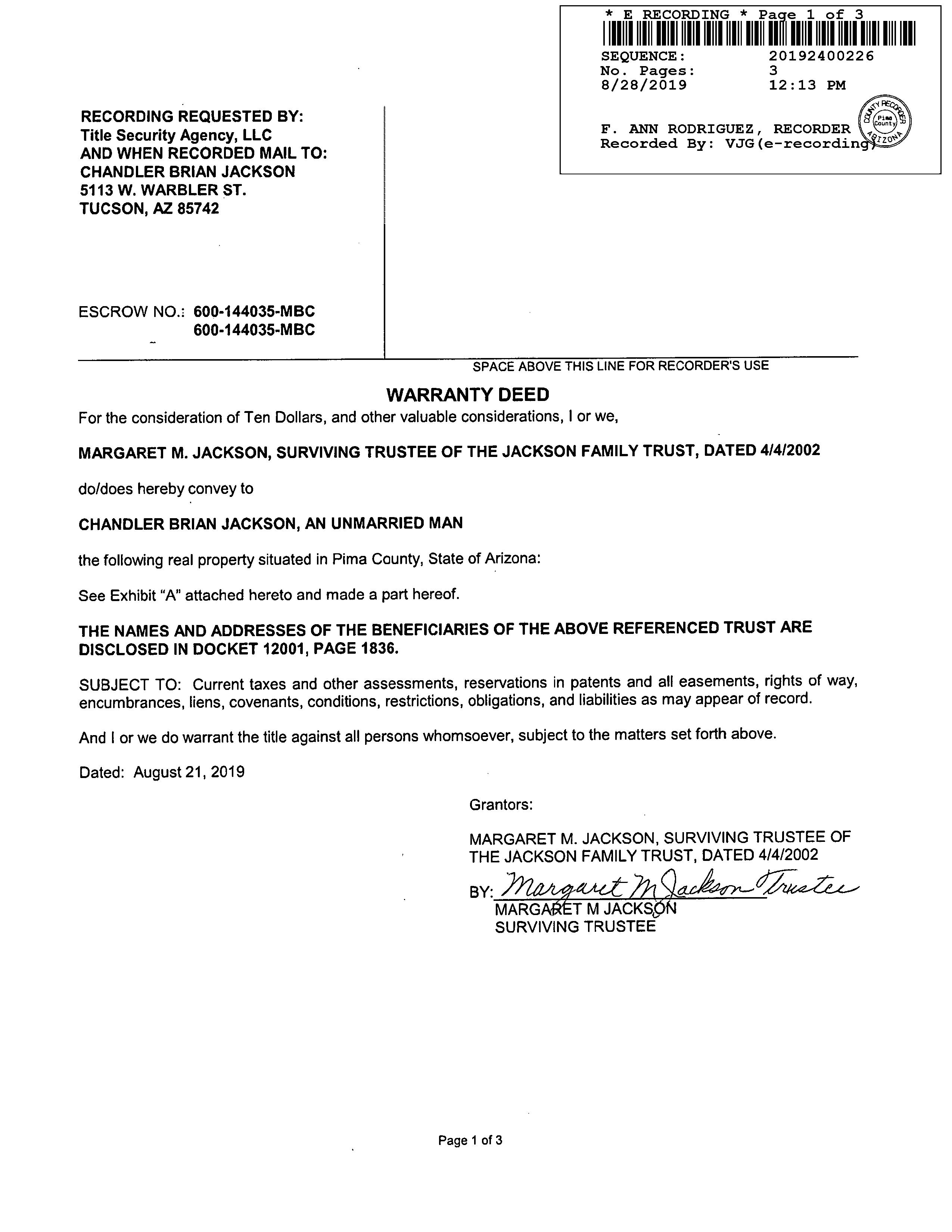 * E RECORDING * Page 1 of 3
SEQUENCE: 20192400226
No. Pages: 3
8/28/2019 12:13 PM

F. ANN RODRIGUEZ, RECORDER
Recorded By: VJG(e-recording)

COUNTY RECORDER Pima County ARIZONA

RECORDING REQUESTED BY:
Title Security Agency, LLC
AND WHEN RECORDED MAIL TO:
CHANDLER BRIAN JACKSON
5113 W. WARBLER ST.
TUCSON, AZ 85742

ESCROW NO.: 600-144035-MBC
600-144035-MBC

SPACE ABOVE THIS LINE FOR RECORDER'S USE

WARRANTY DEED

For the consideration of Ten Dollars, and other valuable considerations, I or we,

MARGARET M. JACKSON, SURVIVING TRUSTEE OF THE JACKSON FAMILY TRUST, DATED 4/4/2002

do/does hereby convey to

CHANDLER BRIAN JACKSON, AN UNMARRIED MAN

the following real property situated in Pima County, State of Arizona:

See Exhibit "A" attached hereto and made a part hereof.

THE NAMES AND ADDRESSES OF THE BENEFICIARIES OF THE ABOVE REFERENCED TRUST ARE DISCLOSED IN DOCKET 12001, PAGE 1836.

SUBJECT TO: Current taxes and other assessments, reservations in patents and all easements, rights of way, encumbrances, liens, covenants, conditions, restrictions, obligations, and liabilities as may appear of record.

And I or we do warrant the title against all persons whomsoever, subject to the matters set forth above.

Dated: August 21, 2019

Grantors:

MARGARET M. JACKSON, SURVIVING TRUSTEE OF THE JACKSON FAMILY TRUST, DATED 4/4/2002

BY: Margaret M Jackson Trustee
MARGARET M JACKSON
SURVIVING TRUSTEE

Page 1 of 3